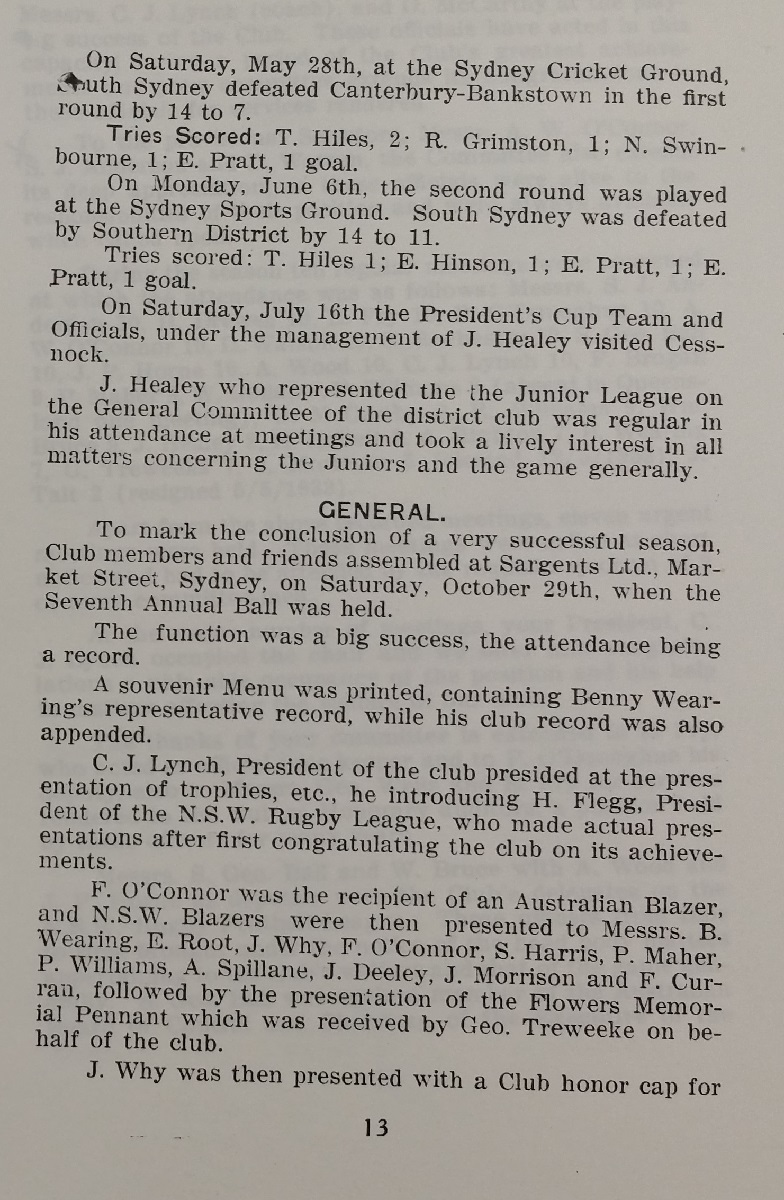 On Saturday, May 28th, at the Sydney Cricket Ground, South Sydney defeated Canterbury-Bankstown in the first round by 14 to 7.

Tries Scored: T. Hiles, 2; R. Grimston, 1; N. Swinbourne, 1; E. Pratt, 1 goal.

On Monday, June 6th, the second round was played at the Sydney Sports Ground. South Sydney was defeated by Southern District by 14 to 11.

Tries scored: T. Hiles 1; E. Hinson, 1; E. Pratt, 1; E. Pratt, 1 goal.

On Saturday, July 16th the President's Cup Team and Officials, under the management of J. Healey visited Cessnock.

J. Healey who represented the the Junior League on the General Committee of the district club was regular in his attendance at meetings and took a lively interest in all matters concerning the Juniors and the game generally.

GENERAL.

To mark the conclusion of a very successful season, Club members and friends assembled at Sargents Ltd., Market Street, Sydney, on Saturday, October 29th, when the Seventh Annual Ball was held.

The function was a big success, the attendance being a record.

A souvenir Menu was printed, containing Benny Wearing's representative record, while his club record was also appended.

C. J. Lynch, President of the club presided at the presentation of trophies, etc., he introducing H. Flegg, President of the N.S.W. Rugby League, who made actual presentations after first congratulating the club on its achievements.

F. O'Connor was the recipient of an Australian Blazer, and N.S.W. Blazers were then presented to Messrs. B. Wearing, E. Root, J. Why, F. O'Connor, S. Harris, P. Maher, P. Williams, A. Spillane, J. Deeley, J. Morrison and F. Curran, followed by the presentation of the Flowers Memorial Pennant which was received by Geo. Treweeke on behalf of the club.

J. Why was then presented with a Club honor cap for

13